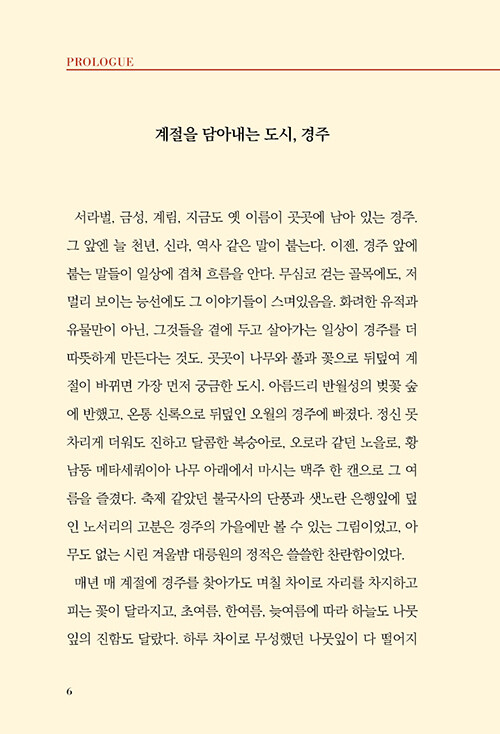 PROLOGUE

계절을 담아내는 도시, 경주

서라벌, 금성, 계림, 지금도 옛 이름이 곳곳에 남아 있는 경주. 그 앞엔 늘 천년, 신라, 역사 같은 말이 붙는다. 이젠, 경주 앞에 붙는 말들이 일상에 겹쳐 흐름을 안다. 무심코 걷는 골목에도, 저 멀리 보이는 능선에도 그 이야기들이 스며있음을. 화려한 유적과 유물만이 아닌, 그것들을 곁에 두고 살아가는 일상이 경주를 더 따뜻하게 만든다는 것도. 곳곳이 나무와 풀과 꽃으로 뒤덮여 계절이 바뀌면 가장 먼저 궁금한 도시. 아름드리 반월성의 벚꽃 숲에 반했고, 온통 신록으로 뒤덮인 오월의 경주에 빠졌다. 정신 못 차리게 더워도 진하고 달콤한 복숭아로, 오로라 같던 노을로, 황남동 메타세쿼이아 나무 아래에서 마시는 맥주 한 캔으로 그 여름을 즐겼다. 축제 같았던 불국사의 단풍과 샛노란 은행잎에 덮인 노서리의 고분은 경주의 가을에만 볼 수 있는 그림이었고, 아무도 없는 시린 겨울밤 대릉원의 정적은 쓸쓸한 찬란함이었다.

매년 매 계절에 경주를 찾아가도 며칠 차이로 자리를 차지하고 피는 꽃이 달라지고, 초여름, 한여름, 늦여름에 따라 하늘도 나뭇잎의 진함도 달랐다. 하루 차이로 무성했던 나뭇잎이 다 떨어지

6